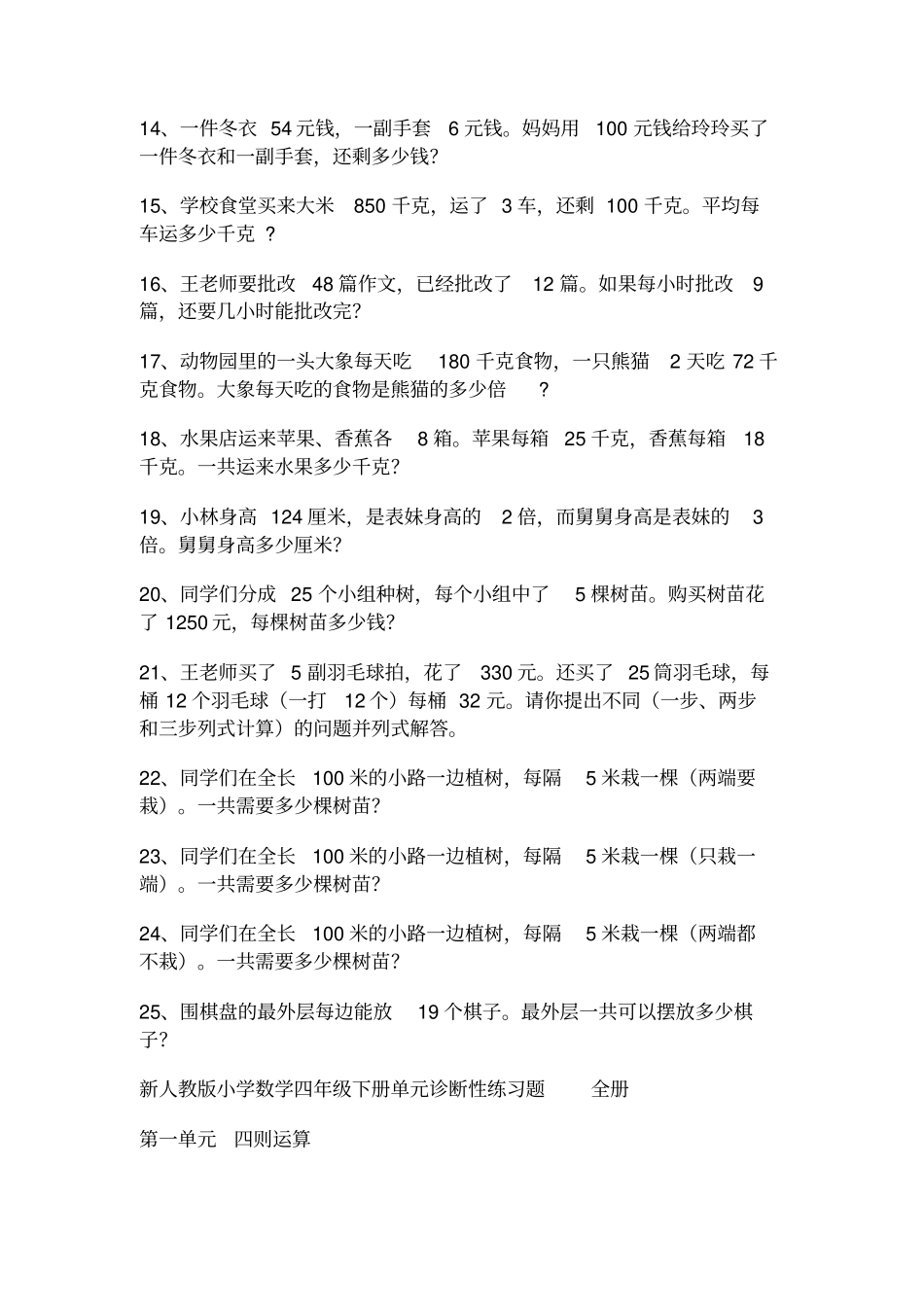 14、一件冬衣 54 元钱，一副手套 6 元钱。妈妈用 100 元钱给玲玲买了一件冬衣和一副手套，还剩多少钱？

15、学校食堂买来大米 850 千克，运了 3 车，还剩 100 千克。平均每车运多少千克 ？

16、王老师要批改 48 篇作文，已经批改了 12 篇。如果每小时批改 9 篇，还要几小时能批改完？

17、动物园里的一头大象每天吃 180 千克食物，一只熊猫 2 天吃 72 千克食物。大象每天吃的食物是熊猫的多少倍 ？

18、水果店运来苹果、香蕉各 8 箱。苹果每箱 25 千克，香蕉每箱 18 千克。一共运来水果多少千克？

19、小林身高 124 厘米，是表妹身高的 2 倍，而舅舅身高是表妹的 3 倍。舅舅身高多少厘米？

20、同学们分成 25 个小组种树，每个小组中了 5 棵树苗。购买树苗花了 1250 元，每棵树苗多少钱？

21、王老师买了 5 副羽毛球拍，花了 330 元。还买了 25 筒羽毛球，每桶 12 个羽毛球（一打 12 个）每桶 32 元。请你提出不同（一步、两步和三步列式计算）的问题并列式解答。

22、同学们在全长 100 米的小路一边植树，每隔 5 米栽一棵（两端要栽）。一共需要多少棵树苗？

23、同学们在全长 100 米的小路一边植树，每隔 5 米栽一棵（只栽一端）。一共需要多少棵树苗？

24、同学们在全长 100 米的小路一边植树，每隔 5 米栽一棵（两端都不栽）。一共需要多少棵树苗？

25、围棋盘的最外层每边能放 19 个棋子。最外层一共可以摆放多少棋子？

新人教版小学数学四年级下册单元诊断性练习题 全册

第一单元 四则运算